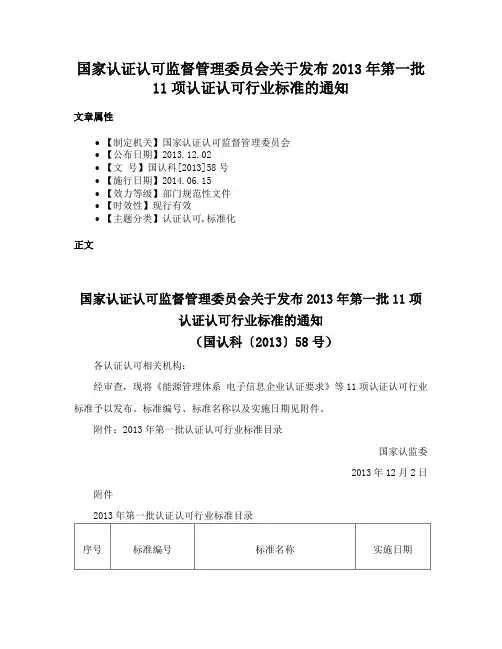 国家认证认可监督管理委员会关于发布 2013 年第一批 11 项认证认可行业标准的通知

文章属性

- 【制定机关】国家认证认可监督管理委员会
- 【公布日期】2013.12.02
- 【文　号】国认科[2013]58 号
- 【施行日期】2014.06.15
- 【效力等级】部门规范性文件
- 【时效性】现行有效
- 【主题分类】认证认可,标准化

正文

国家认证认可监督管理委员会关于发布 2013 年第一批 11 项认证认可行业标准的通知
（国认科〔2013〕58 号）

各认证认可相关机构：

经审查，现将《能源管理体系 电子信息企业认证要求》等 11 项认证认可行业标准予以发布。标准编号、标准名称以及实施日期见附件。

附件：2013 年第一批认证认可行业标准目录

国家认监委

2013 年 12 月 2 日

附件

2013 年第一批认证认可行业标准目录

| 序号 | 标准编号 | 标准名称 | 实施日期 |
|---|---|---|---|